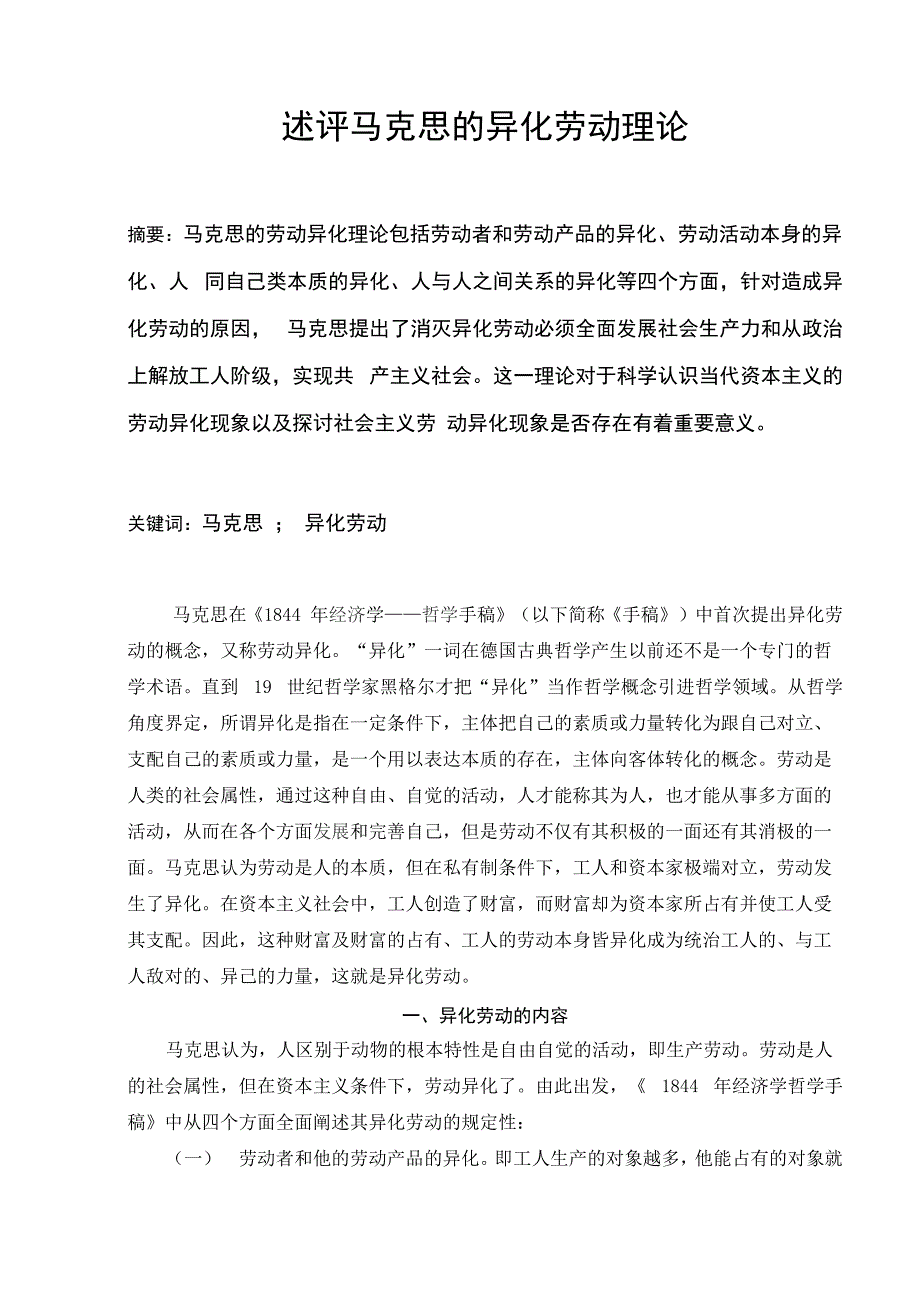 述评马克思的异化劳动理论

摘要：马克思的劳动异化理论包括劳动者和劳动产品的异化、劳动活动本身的异化、人 同自己类本质的异化、人与人之间关系的异化等四个方面，针对造成异化劳动的原因， 马克思提出了消灭异化劳动必须全面发展社会生产力和从政治上解放工人阶级，实现共 产主义社会。这一理论对于科学认识当代资本主义的劳动异化现象以及探讨社会主义劳 动异化现象是否存在有着重要意义。

关键词：马克思 ； 异化劳动

马克思在《1844 年经济学——哲学手稿》（以下简称《手稿》）中首次提出异化劳动的概念，又称劳动异化。“异化”一词在德国古典哲学产生以前还不是一个专门的哲学术语。直到 19 世纪哲学家黑格尔才把“异化”当作哲学概念引进哲学领域。从哲学角度界定，所谓异化是指在一定条件下，主体把自己的素质或力量转化为跟自己对立、支配自己的素质或力量，是一个用以表达本质的存在，主体向客体转化的概念。劳动是人类的社会属性，通过这种自由、自觉的活动，人才能称其为人，也才能从事多方面的活动，从而在各个方面发展和完善自己，但是劳动不仅有其积极的一面还有其消极的一面。马克思认为劳动是人的本质，但在私有制条件下，工人和资本家极端对立，劳动发生了异化。在资本主义社会中，工人创造了财富，而财富却为资本家所占有并使工人受其支配。因此，这种财富及财富的占有、工人的劳动本身皆异化成为统治工人的、与工人敌对的、异己的力量，这就是异化劳动。

一、异化劳动的内容

马克思认为，人区别于动物的根本特性是自由自觉的活动，即生产劳动。劳动是人的社会属性，但在资本主义条件下，劳动异化了。由此出发，《 1844 年经济学哲学手稿》中从四个方面全面阐述其异化劳动的规定性：

（一） 劳动者和他的劳动产品的异化。即工人生产的对象越多，他能占有的对象就